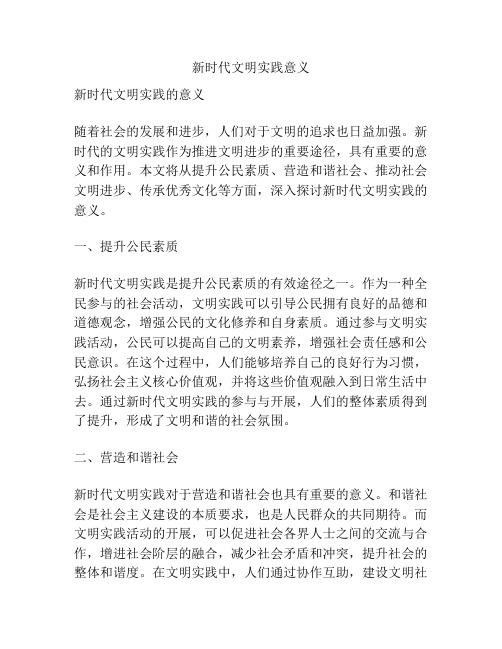 新时代文明实践意义

新时代文明实践的意义

随着社会的发展和进步，人们对于文明的追求也日益加强。新时代的文明实践作为推进文明进步的重要途径，具有重要的意义和作用。本文将从提升公民素质、营造和谐社会、推动社会文明进步、传承优秀文化等方面，深入探讨新时代文明实践的意义。

一、提升公民素质

新时代文明实践是提升公民素质的有效途径之一。作为一种全民参与的社会活动，文明实践可以引导公民拥有良好的品德和道德观念，增强公民的文化修养和自身素质。通过参与文明实践活动，公民可以提高自己的文明素养，增强社会责任感和公民意识。在这个过程中，人们能够培养自己的良好行为习惯，弘扬社会主义核心价值观，并将这些价值观融入到日常生活中去。通过新时代文明实践的参与与开展，人们的整体素质得到了提升，形成了文明和谐的社会氛围。

二、营造和谐社会

新时代文明实践对于营造和谐社会也具有重要的意义。和谐社会是社会主义建设的本质要求，也是人民群众的共同期待。而文明实践活动的开展，可以促进社会各界人士之间的交流与合作，增进社会阶层的融合，减少社会矛盾和冲突，提升社会的整体和谐度。在文明实践中，人们通过协作互助，建设文明社